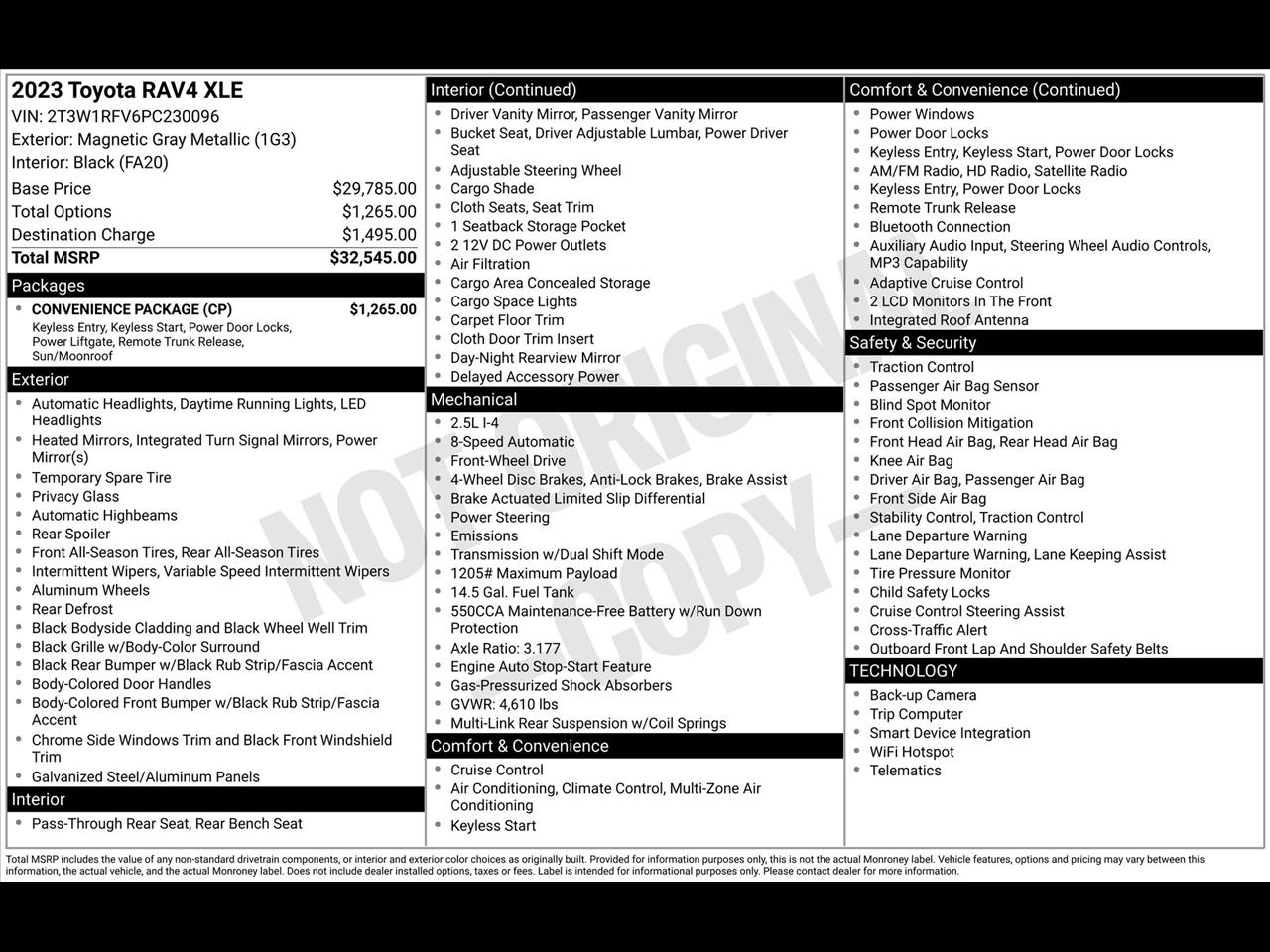 2023 Toyota RAV4 XLE
VIN: 2T3W1RFV6PC230096
Exterior: Magnetic Gray Metallic (1G3)
Interior: Black (FA20)

| | |
|---|---|
| Base Price | $29,785.00 |
| Total Options | $1,265.00 |
| Destination Charge | $1,495.00 |
| Total MSRP | $32,545.00 |

Packages
- CONVENIENCE PACKAGE (CP) $1,265.00
Keyless Entry, Keyless Start, Power Door Locks, Power Liftgate, Remote Trunk Release, Sun/Moonroof

Exterior
- Automatic Headlights, Daytime Running Lights, LED Headlights
- Heated Mirrors, Integrated Turn Signal Mirrors, Power Mirror(s)
- Temporary Spare Tire
- Privacy Glass
- Automatic Highbeams
- Rear Spoiler
- Front All-Season Tires, Rear All-Season Tires
- Intermittent Wipers, Variable Speed Intermittent Wipers
- Aluminum Wheels
- Rear Defrost
- Black Bodyside Cladding and Black Wheel Well Trim
- Black Grille w/Body-Color Surround
- Black Rear Bumper w/Black Rub Strip/Fascia Accent
- Body-Colored Door Handles
- Body-Colored Front Bumper w/Black Rub Strip/Fascia Accent
- Chrome Side Windows Trim and Black Front Windshield Trim
- Galvanized Steel/Aluminum Panels

Interior
- Pass-Through Rear Seat, Rear Bench Seat

Interior (Continued)
- Driver Vanity Mirror, Passenger Vanity Mirror
- Bucket Seat, Driver Adjustable Lumbar, Power Driver Seat
- Adjustable Steering Wheel
- Cargo Shade
- Cloth Seats, Seat Trim
- 1 Seatback Storage Pocket
- 2 12V DC Power Outlets
- Air Filtration
- Cargo Area Concealed Storage
- Cargo Space Lights
- Carpet Floor Trim
- Cloth Door Trim Insert
- Day-Night Rearview Mirror
- Delayed Accessory Power

Mechanical
- 2.5L I-4
- 8-Speed Automatic
- Front-Wheel Drive
- 4-Wheel Disc Brakes, Anti-Lock Brakes, Brake Assist
- Brake Actuated Limited Slip Differential
- Power Steering
- Emissions
- Transmission w/Dual Shift Mode
- 1205# Maximum Payload
- 14.5 Gal. Fuel Tank
- 550CCA Maintenance-Free Battery w/Run Down Protection
- Axle Ratio: 3.177
- Engine Auto Stop-Start Feature
- Gas-Pressurized Shock Absorbers
- GVWR: 4,610 lbs
- Multi-Link Rear Suspension w/Coil Springs

Comfort & Convenience
- Cruise Control
- Air Conditioning, Climate Control, Multi-Zone Air Conditioning
- Keyless Start

Comfort & Convenience (Continued)
- Power Windows
- Power Door Locks
- Keyless Entry, Keyless Start, Power Door Locks
- AM/FM Radio, HD Radio, Satellite Radio
- Keyless Entry, Power Door Locks
- Remote Trunk Release
- Bluetooth Connection
- Auxiliary Audio Input, Steering Wheel Audio Controls, MP3 Capability
- Adaptive Cruise Control
- 2 LCD Monitors In The Front
- Integrated Roof Antenna

Safety & Security
- Traction Control
- Passenger Air Bag Sensor
- Blind Spot Monitor
- Front Collision Mitigation
- Front Head Air Bag, Rear Head Air Bag
- Knee Air Bag
- Driver Air Bag, Passenger Air Bag
- Front Side Air Bag
- Stability Control, Traction Control
- Lane Departure Warning
- Lane Departure Warning, Lane Keeping Assist
- Tire Pressure Monitor
- Child Safety Locks
- Cruise Control Steering Assist
- Cross-Traffic Alert
- Outboard Front Lap And Shoulder Safety Belts

TECHNOLOGY
- Back-up Camera
- Trip Computer
- Smart Device Integration
- WiFi Hotspot
- Telematics

NOT ORIGINAL COPY

Total MSRP includes the value of any non-standard drivetrain components, or interior and exterior color choices as originally built. Provided for information purposes only, this is not the actual Monroney label. Vehicle features, options and pricing may vary between this information, the actual vehicle, and the actual Monroney label. Does not include dealer installed options, taxes or fees. Label is intended for informational purposes only. Please contact dealer for more information.